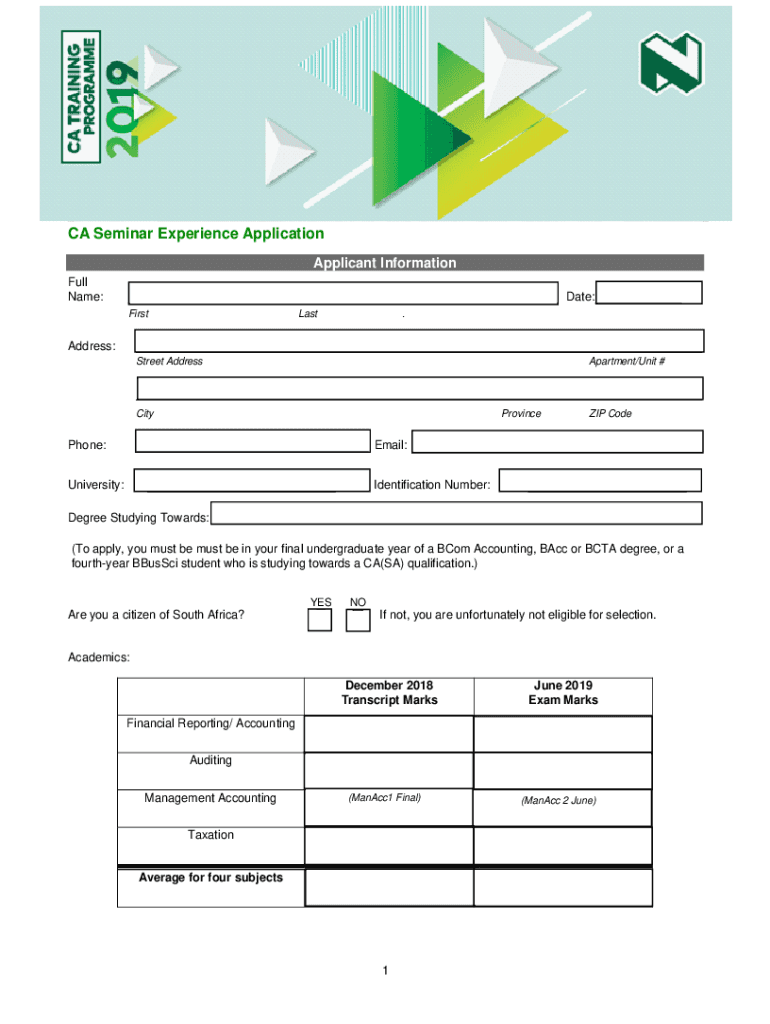 CA TRAINING PROGRAMME 2019

CA Seminar Experience Application

Applicant Information

Full Name:

Date:

First

Last

.

Address:

Street Address

Apartment/Unit #

City

Province

ZIP Code

Phone:

Email:

University:

Identification Number:

Degree Studying Towards:

(To apply, you must be must be in your final undergraduate year of a BCom Accounting, BAcc or BCTA degree, or a fourth-year BBusSci student who is studying towards a CA(SA) qualification.)

Are you a citizen of South Africa?

YES

NO

If not, you are unfortunately not eligible for selection.

Academics:

| | December 2018 Transcript Marks | June 2019 Exam Marks |
|---|---|---|
| Financial Reporting/ Accounting | | |
| Auditing | | |
| Management Accounting | (ManAcc1 Final) | (ManAcc 2 June) |
| Taxation | | |
| Average for four subjects | | |

1